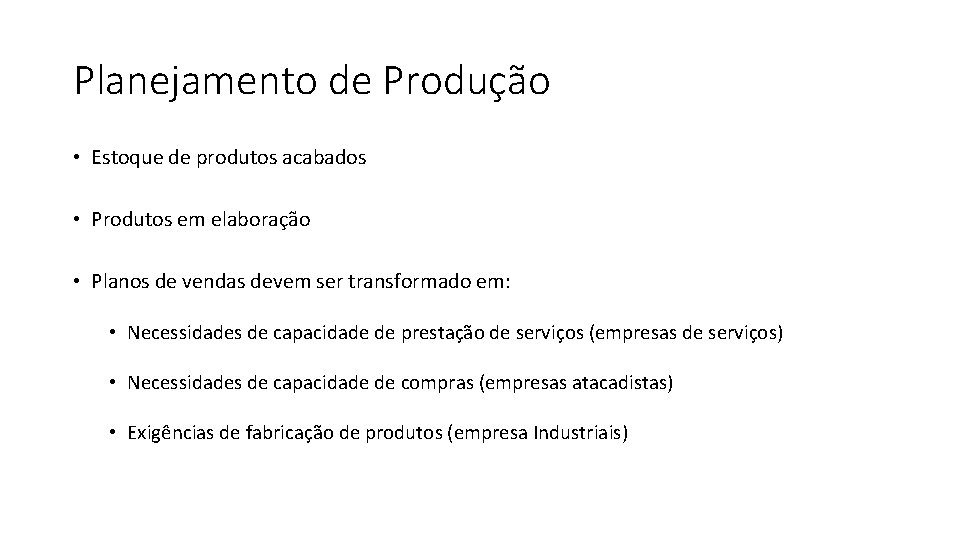 Planejamento de Produção

• Estoque de produtos acabados

• Produtos em elaboração

• Planos de vendas devem ser transformado em:

• Necessidades de capacidade de prestação de serviços (empresas de serviços)

• Necessidades de capacidade de compras (empresas atacadistas)

• Exigências de fabricação de produtos (empresa Industriais)